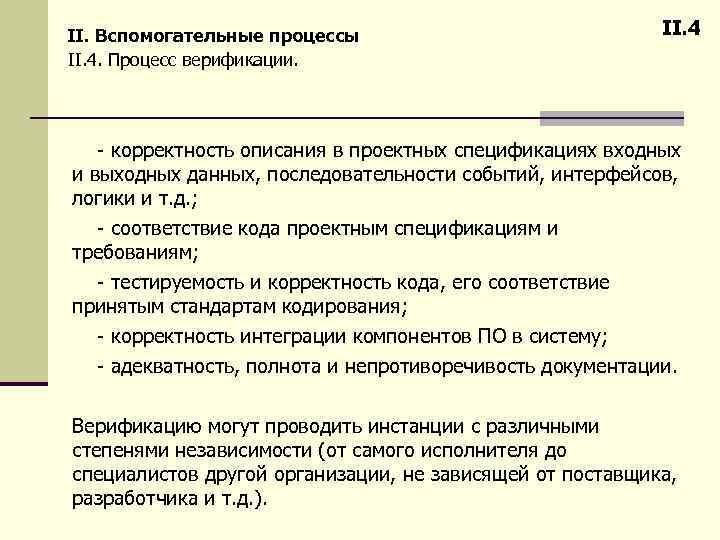 II. Вспомогательные процессы
II.4. Процесс верификации.

II.4

- корректность описания в проектных спецификациях входных и выходных данных, последовательности событий, интерфейсов, логики и т.д.;

- соответствие кода проектным спецификациям и требованиям;

- тестируемость и корректность кода, его соответствие принятым стандартам кодирования;

- корректность интеграции компонентов ПО в систему;

- адекватность, полнота и непротиворечивость документации.

Верификацию могут проводить инстанции с различными степенями независимости (от самого исполнителя до специалистов другой организации, не зависящей от поставщика, разработчика и т.д.).